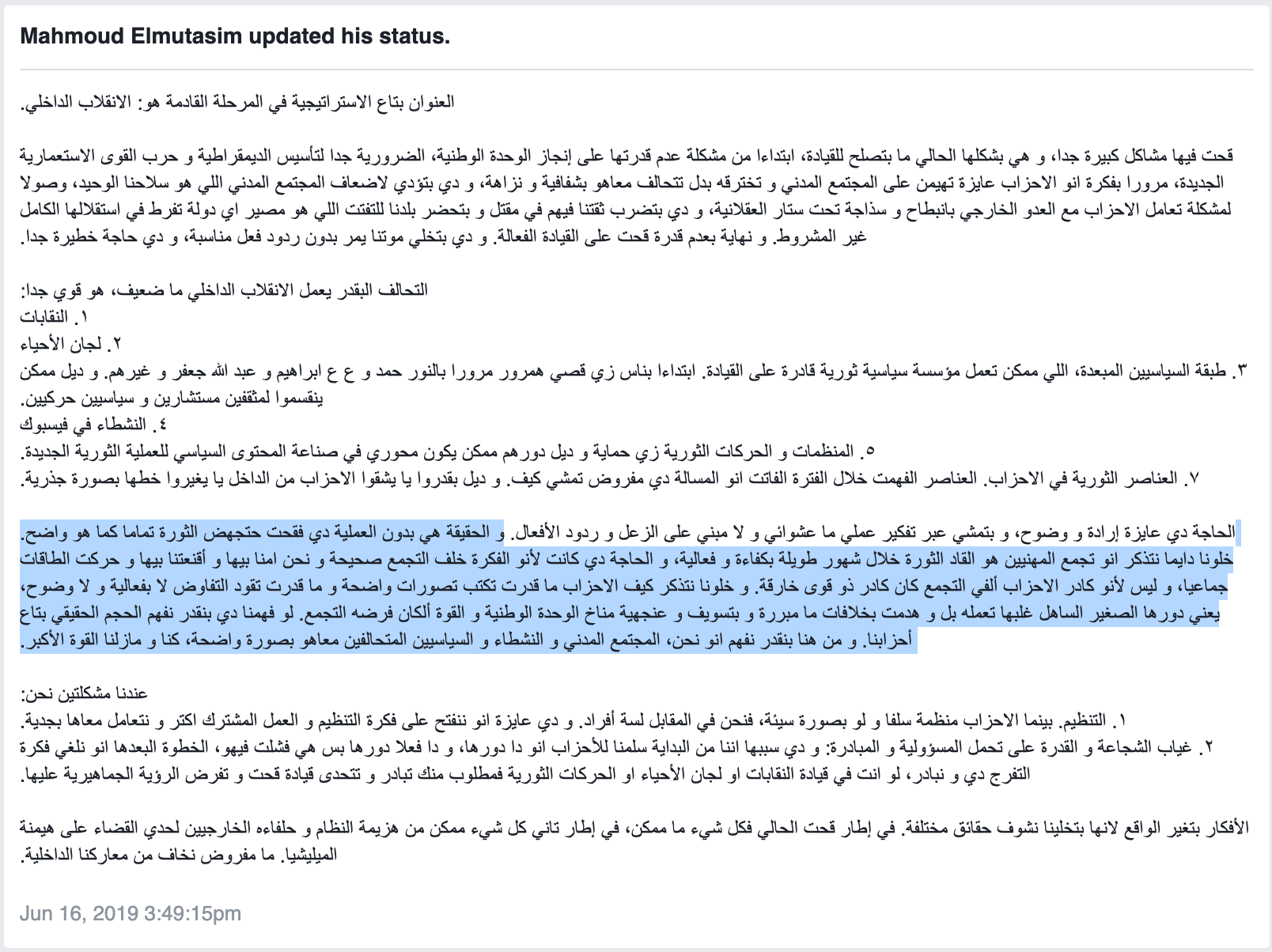 Mahmoud Elmutasim updated his status.

العنوان بتاع الاستراتيجية في المرحلة القادمة هو: الانقلاب الداخلي.

قحت فيها مشاكل كبيرة جدا، و هي بشكلها الحالي ما بتصلح للقيادة، ابتداءا من مشكلة عدم قدرتها على إنجاز الوحدة الوطنية، الضرورية جدا لتأسيس الديمقراطية و حرب القوى الاستعمارية الجديدة، مرورا بفكرة انو الاحزاب عايزة تهيمن على المجتمع المدني و تخترقه بدل تتحالف معاهو بشفافية و نزاهة، و دي بتؤدي لاضعاف المجتمع المدني اللي هو سلاحنا الوحيد، وصولا لمشكلة تعامل الاحزاب مع العدو الخارجي بانبطاح و سذاجة تحت ستار العقلانية، و دي بتضرب ثقتنا فيهم في مقتل و بتحضر بلدنا للتفتت اللي هو مصير اي دولة تفرط في استقلالها الكامل غير المشروط. و نهاية بعدم قدرة قحت على القيادة الفعالة. و دي بتخلي موتنا يمر بدون ردود فعل مناسبة، و دي حاجة خطيرة جدا.

التحالف البقدر يعمل الانقلاب الداخلي ما ضعيف، هو قوي جدا:
١. النقابات
٢. لجان الأحياء
٣. طبقة السياسيين المبعدة، اللي ممكن تعمل مؤسسة سياسية ثورية قادرة على القيادة. ابتداءا بناس زي قصي همرور مرورا بالنور حمد و ع ع ابراهيم و عبد الله جعفر و غيرهم. و ديل ممكن ينقسموا لمثقفين مستشارين و سياسيين حركيين.
٤. النشطاء في فيسبوك
٥. المنظمات و الحركات الثورية زي حماية و ديل دورهم ممكن يكون محوري في صناعة المحتوى السياسي للعملية الثورية الجديدة.
٧. العناصر الثورية في الاحزاب. العناصر الفهمت خلال الفترة الفاتت انو المسالة دي مفروض تمشي كيف. و ديل بقدروا يا يشقوا الاحزاب من الداخل يا يغيروا خطها بصورة جذرية.

الحاجة دي عايزة إرادة و وضوح، و بتمشي عبر تفكير عملي ما عشوائي و لا مبني على الزعل و ردود الأفعال. و الحقيقة هي بدون العملية دي فقحت حتجهض الثورة تماما كما هو واضح. خلونا دايما نتذكر انو تجمع المهنيين هو القاد الثورة خلال شهور طويلة بكفاءة و فعالية، و الحاجة دي كانت لأنو الفكرة خلف التجمع صحيحة و نحن امنا بيها و أقنعتنا بيها و حركت الطاقات جماعيا، و ليس لأنو كادر الاحزاب ألفي التجمع كان كادر ذو قوى خارقة. و خلونا نتذكر كيف الاحزاب ما قدرت تكتب تصورات واضحة و ما قدرت تقود التفاوض لا بفعالية و لا وضوح، يعني دورها الصغير الساهل غلبها تعمله بل و هدمت بخلافات ما مبررة و بتسويف و عنجهية مناخ الوحدة الوطنية و القوة ألكان فرضه التجمع. لو فهمنا دي بنقدر نفهم الحجم الحقيقي بتاع أحزابنا. و من هنا بنقدر نفهم انو نحن، المجتمع المدني و النشطاء و السياسيين المتحالفين معاهو بصورة واضحة، كنا و مازلنا القوة الأكبر.

عندنا مشكلتين نحن:
١. التنظيم. بينما الاحزاب منظمة سلفا و لو بصورة سيئة، فنحن في المقابل لسة أفراد. و دي عايزة انو ننفتح على فكرة التنظيم و العمل المشترك اكتر و نتعامل معاها بجدية.
٢. غياب الشجاعة و القدرة على تحمل المسؤولية و المبادرة: و دي سببها اننا من البداية سلمنا للأحزاب انو دا دورها، و دا فعلا دورها بس هي فشلت فيهو، الخطوة البعدها انو نلغي فكرة التفرج دي و نبادر، لو انت في قيادة النقابات او لجان الأحياء او الحركات الثورية فمطلوب منك تبادر و تتحدى قيادة قحت و تفرض الرؤية الجماهيرية عليها.

الأفكار بتغير الواقع لانها بتخلينا نشوف حقائق مختلفة. في إطار قحت الحالي فكل شيء ما ممكن، في إطار تاني كل شيء ممكن من هزيمة النظام و حلفاءه الخارجيين لحدي القضاء على هيمنة الميليشيا. ما مفروض نخاف من معاركنا الداخلية.

Jun 16, 2019 3:49:15pm